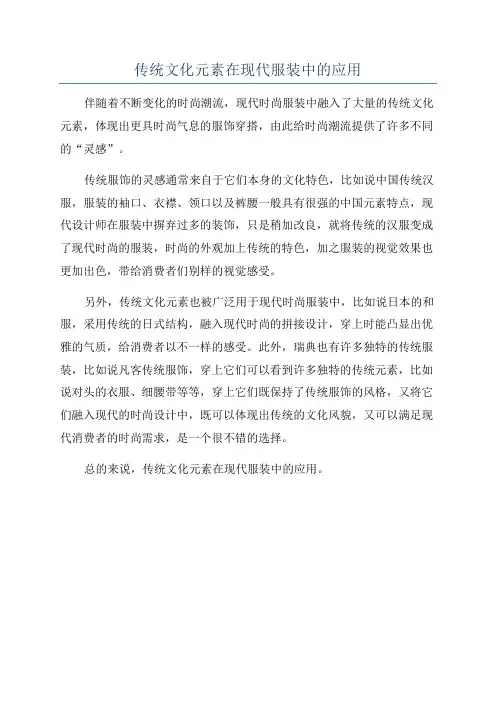 传统文化元素在现代服装中的应用

伴随着不断变化的时尚潮流，现代时尚服装中融入了大量的传统文化元素，体现出更具时尚气息的服饰穿搭，由此给时尚潮流提供了许多不同的“灵感”。

传统服饰的灵感通常来自于它们本身的文化特色，比如说中国传统汉服，服装的袖口、衣襟、领口以及裤腰一般具有很强的中国元素特点，现代设计师在服装中摒弃过多的装饰，只是稍加改良，就将传统的汉服变成了现代时尚的服装，时尚的外观加上传统的特色，加之服装的视觉效果也更加出色，带给消费者们别样的视觉感受。

另外，传统文化元素也被广泛用于现代时尚服装中，比如说日本的和服，采用传统的日式结构，融入现代时尚的拼接设计，穿上时能凸显出优雅的气质，给消费者以不一样的感受。此外，瑞典也有许多独特的传统服装，比如说凡客传统服饰，穿上它们可以看到许多独特的传统元素，比如说对头的衣服、细腰带等等，穿上它们既保持了传统服饰的风格，又将它们融入现代的时尚设计中，既可以体现出传统的文化风貌，又可以满足现代消费者的时尚需求，是一个很不错的选择。

总的来说，传统文化元素在现代服装中的应用。